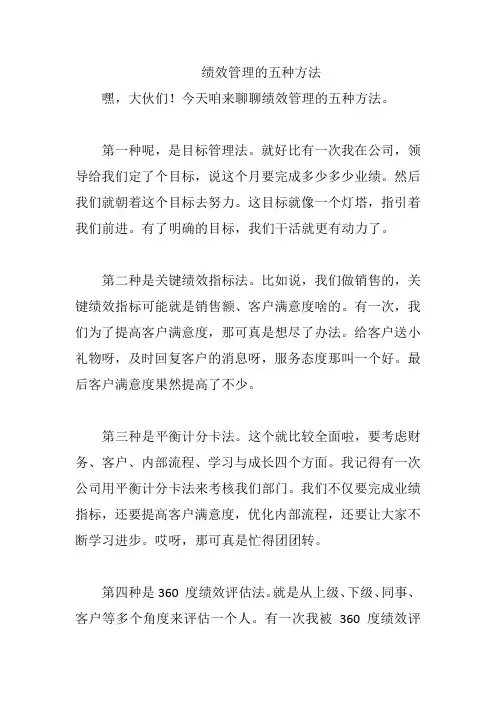 绩效管理的五种方法

嘿，大伙们！今天咱来聊聊绩效管理的五种方法。

第一种呢，是目标管理法。就好比有一次我在公司，领导给我们定了个目标，说这个月要完成多少多少业绩。然后我们就朝着这个目标去努力。这目标就像一个灯塔，指引着我们前进。有了明确的目标，我们干活就更有动力了。

第二种是关键绩效指标法。比如说，我们做销售的，关键绩效指标可能就是销售额、客户满意度啥的。有一次，我们为了提高客户满意度，那可真是想尽了办法。给客户送小礼物呀，及时回复客户的消息呀，服务态度那叫一个好。最后客户满意度果然提高了不少。

第三种是平衡计分卡法。这个就比较全面啦，要考虑财务、客户、内部流程、学习与成长四个方面。我记得有一次公司用平衡计分卡法来考核我们部门。我们不仅要完成业绩指标，还要提高客户满意度，优化内部流程，还要让大家不断学习进步。哎呀，那可真是忙得团团转。

第四种是 360 度绩效评估法。就是从上级、下级、同事、客户等多个角度来评估一个人。有一次我被 360 度绩效评